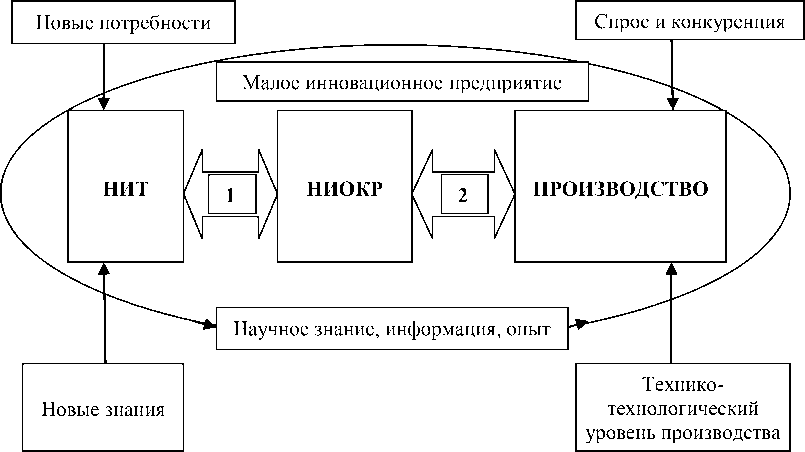 Новые потребности

Спрос и конкуренция

Малое инновационное предприятие

НИТ

1

НИОКР

2

ПРОИЗВОДСТВО

Научное знание, информация, опыт

Новые знания

Технико-технологический уровень производства